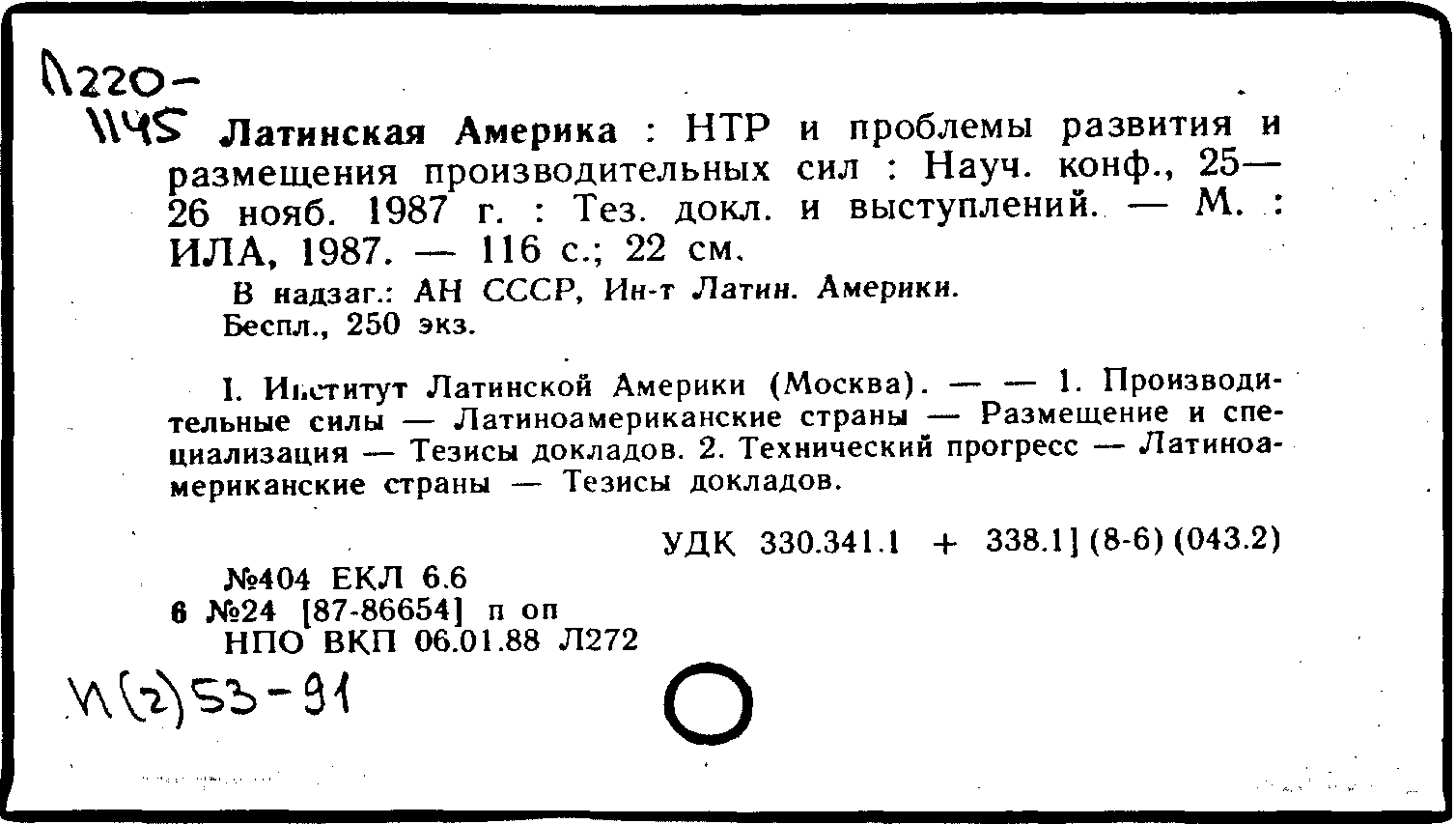 Л220-
1145 Латинская Америка : НТР и проблемы развития и размещения производительных сил : Науч. конф., 25—26 нояб. 1987 г. : Тез. докл. и выступлений. — М. : ИЛА, 1987. — 116 с.; 22 см.

В надзаг.: АН СССР, Ин-т Латин. Америки.
Беспл., 250 экз.

I. Институт Латинской Америки (Москва). — — 1. Производительные силы — Латиноамериканские страны — Размещение и специализация — Тезисы докладов. 2. Технический прогресс — Латиноамериканские страны — Тезисы докладов.

УДК 330.341.1 + 338.1] (8-6) (043.2)

№404 ЕКЛ 6.6
6 №24 [87-86654] п оп
НПО ВКП 06.01.88 Л272

И(2)53-91